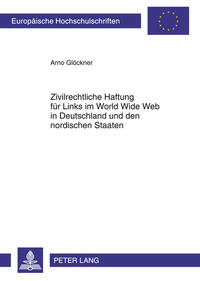 Europäische Hochschulschriften

Arno Glöckner

Zivilrechtliche Haftung für Links im World Wide Web in Deutschland und den nordischen Staaten

PETER LANG